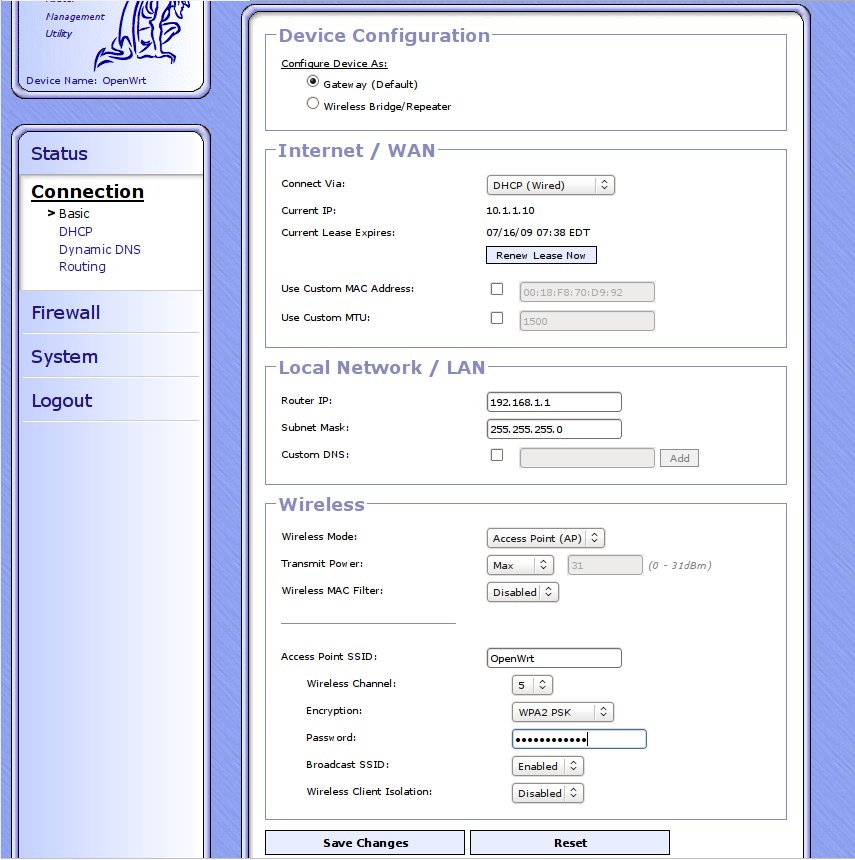 Management
Utility

Device Name: OpenWrt

Status

Connection
> Basic
DHCP
Dynamic DNS
Routing

Firewall

System

Logout

Device Configuration

Configure Device As:

Gateway (Default)

Wireless Bridge/Repeater

Internet / WAN

Connect Via: DHCP (Wired)

Current IP: 10.1.1.10

Current Lease Expires: 07/16/09 07:38 EDT

Renew Lease Now

Use Custom MAC Address: 00:18:F8:70:D9:92

Use Custom MTU: 1500

Local Network / LAN

Router IP: 192.168.1.1

Subnet Mask: 255.255.255.0

Custom DNS: Add

Wireless

Wireless Mode: Access Point (AP)

Transmit Power: Max 31 (0 - 31dBm)

Wireless MAC Filter: Disabled

Access Point SSID: OpenWrt

Wireless Channel: 5

Encryption: WPA2 PSK

Password: ••••••••••••

Broadcast SSID: Enabled

Wireless Client Isolation: Disabled

Save Changes

Reset